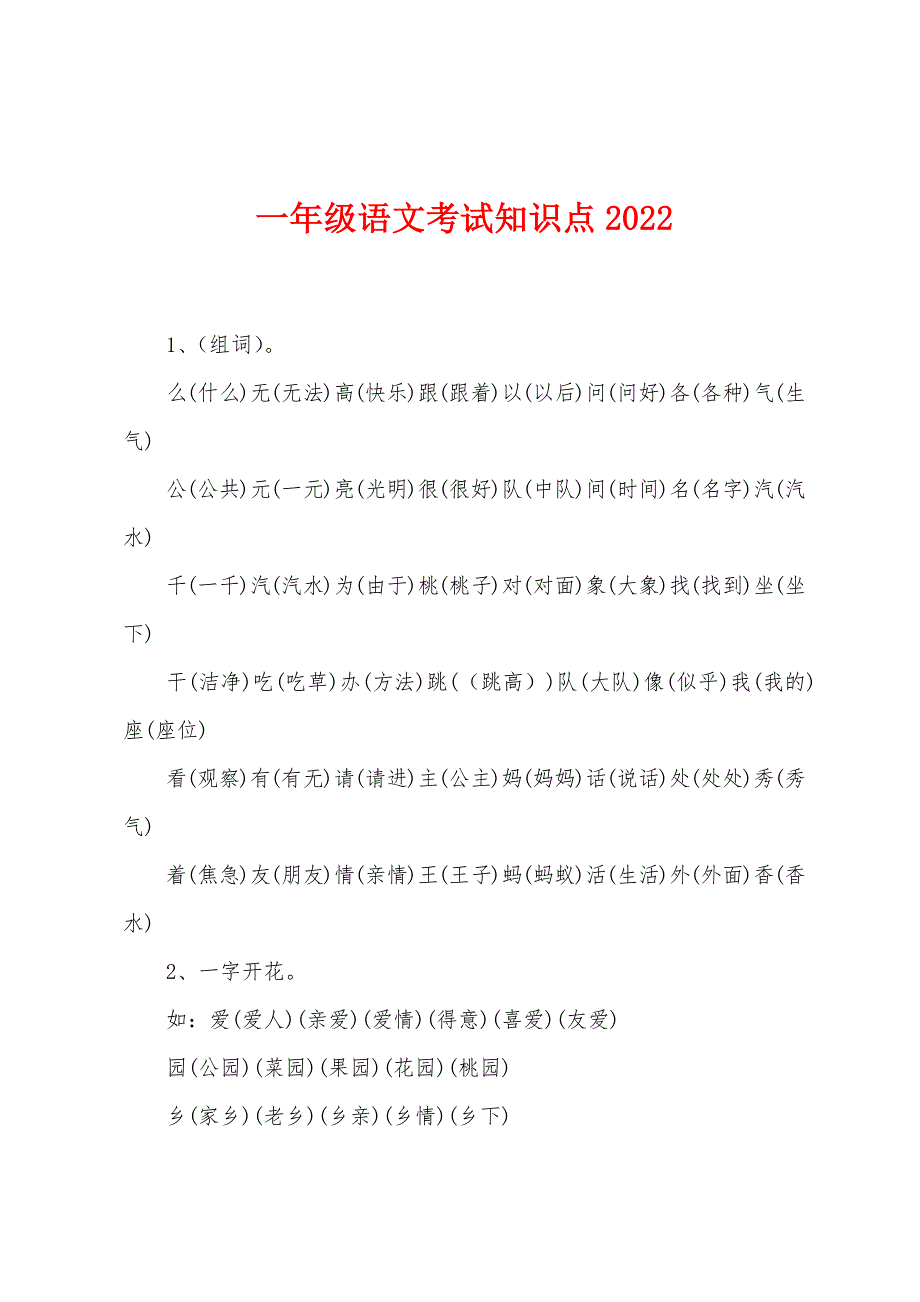 一年级语文考试知识点 2022

1、(组词)。

么(什么)无(无法)高(快乐)跟(跟着)以(以后)问(问好)各(各种)气(生气)

公(公共)元(一元)亮(光明)很(很好)队(中队)间(时间)名(名字)汽(汽水)

千(一千)汽(汽水)为(由于)桃(桃子)对(对面)象(大象)找(找到)坐(坐下)

干(洁净)吃(吃草)办(方法)跳(（跳高）)队(大队)像(似乎)我(我的)座(座位)

看(观察)有(有无)请(请进)主(公主)妈(妈妈)话(说话)处(处处)秀(秀气)

着(焦急)友(朋友)情(亲情)王(王子)蚂(蚂蚁)活(生活)外(外面)香(香水)

2、一字开花。

如：爱(爱人)(亲爱)(爱情)(得意)(喜爱)(友爱)

园(公园)(菜园)(果园)(花园)(桃园)

乡(家乡)(老乡)(乡亲)(乡情)(乡下)